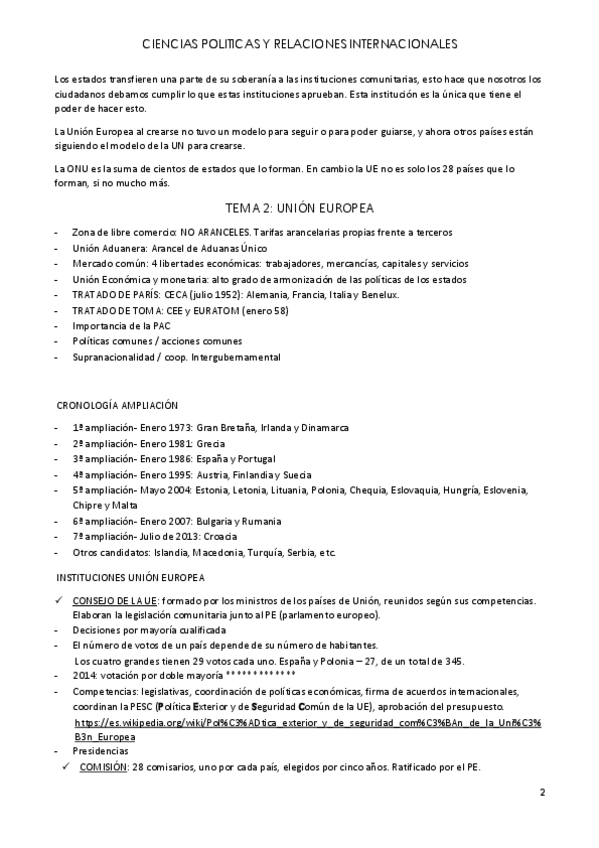 CIENCIAS POLITICAS Y RELACIONES INTERNACIONALES

Los estados transfieren una parte de su soberanía a las instituciones comunitarias, esto hace que nosotros los ciudadanos debamos cumplir lo que estas instituciones aprueban. Esta institución es la única que tiene el poder de hacer esto.

La Unión Europea al crearse no tuvo un modelo para seguir o para poder guiarse, y ahora otros países están siguiendo el modelo de la UN para crearse.

La ONU es la suma de cientos de estados que lo forman. En cambio la UE no es solo los 28 países que lo forman, si no mucho más.

TEMA 2: UNIÓN EUROPEA

- Zona de libre comercio: NO ARANCELES. Tarifas arancelarias propias frente a terceros
- Unión Aduanera: Arancel de Aduanas Único
- Mercado común: 4 libertades económicas: trabajadores, mercancías, capitales y servicios
- Unión Económica y monetaria: alto grado de armonización de las políticas de los estados
- TRATADO DE PARÍS: CECA (julio 1952): Alemania, Francia, Italia y Benelux.
- TRATADO DE TOMA: CEE y EURATOM (enero 58)
- Importancia de la PAC
- Políticas comunes / acciones comunes
- Supranacionalidad / coop. Intergubernamental

CRONOLOGÍA AMPLIACIÓN

- 1ª ampliación- Enero 1973: Gran Bretaña, Irlanda y Dinamarca
- 2ª ampliación- Enero 1981: Grecia
- 3ª ampliación- Enero 1986: España y Portugal
- 4ª ampliación- Enero 1995: Austria, Finlandia y Suecia
- 5ª ampliación- Mayo 2004: Estonia, Letonia, Lituania, Polonia, Chequia, Eslovaquia, Hungría, Eslovenia, Chipre y Malta
- 6ª ampliación- Enero 2007: Bulgaria y Rumania
- 7ª ampliación- Julio de 2013: Croacia
- Otros candidatos: Islandia, Macedonia, Turquía, Serbia, etc.

INSTITUCIONES UNIÓN EUROPEA

✓ CONSEJO DE LA UE: formado por los ministros de los países de Unión, reunidos según sus competencias. Elaboran la legislación comunitaria junto al PE (parlamento europeo).
- Decisiones por mayoría cualificada
- El número de votos de un país depende de su número de habitantes.
Los cuatro grandes tienen 29 votos cada uno. España y Polonia – 27, de un total de 345.
- 2014: votación por doble mayoría *************
- Competencias: legislativas, coordinación de políticas económicas, firma de acuerdos internacionales, coordinan la PESC (Política Exterior y de Seguridad Común de la UE), aprobación del presupuesto.
https://es.wikipedia.org/wiki/Pol%C3%ADtica_exterior_y_de_seguridad_com%C3%BAn_de_la_Uni%C3%B3n_Europea
- Presidencias
✓ COMISIÓN: 28 comisarios, uno por cada país, elegidos por cinco años. Ratificado por el PE.

2